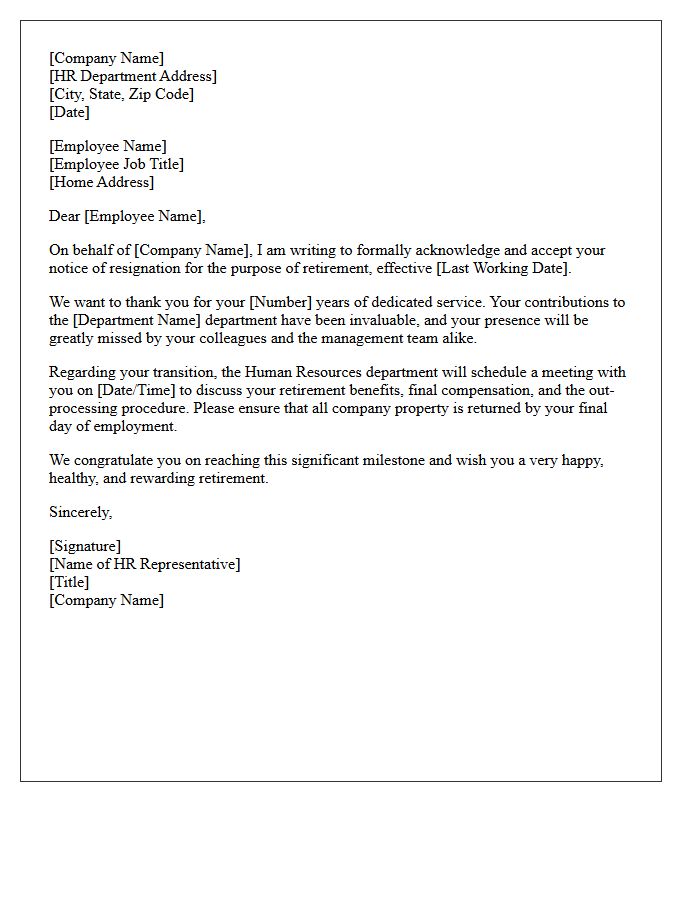 [Company Name]
[HR Department Address]
[City, State, Zip Code]
[Date]

[Employee Name]
[Employee Job Title]
[Home Address]

Dear [Employee Name],

On behalf of [Company Name], I am writing to formally acknowledge and accept your notice of resignation for the purpose of retirement, effective [Last Working Date].

We want to thank you for your [Number] years of dedicated service. Your contributions to the [Department Name] department have been invaluable, and your presence will be greatly missed by your colleagues and the management team alike.

Regarding your transition, the Human Resources department will schedule a meeting with you on [Date/Time] to discuss your retirement benefits, final compensation, and the out-processing procedure. Please ensure that all company property is returned by your final day of employment.

We congratulate you on reaching this significant milestone and wish you a very happy, healthy, and rewarding retirement.

Sincerely,

[Signature]
[Name of HR Representative]
[Title]
[Company Name]